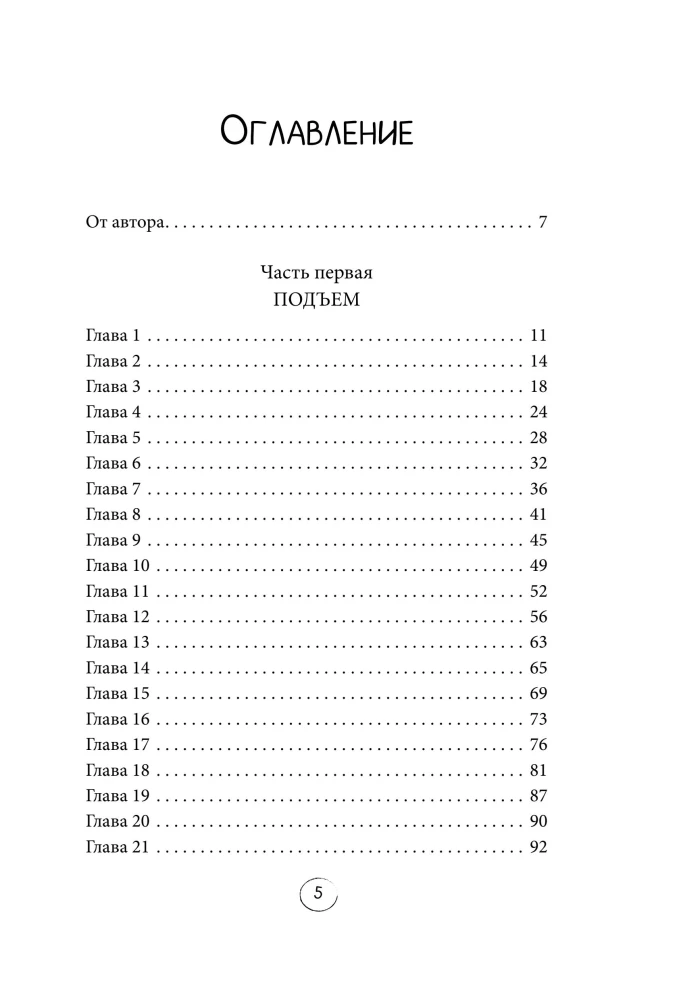 Оглавление

От автора 7

Часть первая
ПОДЪЕМ

Глава 1 11
Глава 2 14
Глава 3 18
Глава 4 24
Глава 5 28
Глава 6 32
Глава 7 36
Глава 8 41
Глава 9 45
Глава 10 49
Глава 11 52
Глава 12 56
Глава 13 63
Глава 14 65
Глава 15 69
Глава 16 73
Глава 17 76
Глава 18 81
Глава 19 87
Глава 20 90
Глава 21 92

5